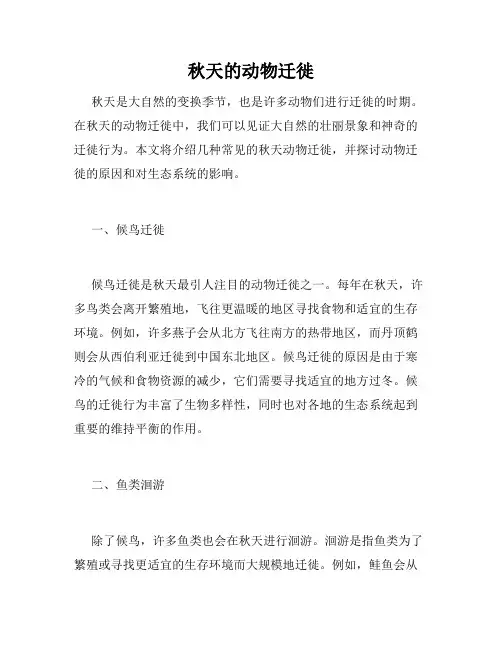 秋天的动物迁徙

秋天是大自然的变换季节，也是许多动物们进行迁徙的时期。在秋天的动物迁徙中，我们可以见证大自然的壮丽景象和神奇的迁徙行为。本文将介绍几种常见的秋天动物迁徙，并探讨动物迁徙的原因和对生态系统的影响。

一、候鸟迁徙

候鸟迁徙是秋天最引人注目的动物迁徙之一。每年在秋天，许多鸟类会离开繁殖地，飞往更温暖的地区寻找食物和适宜的生存环境。例如，许多燕子会从北方飞往南方的热带地区，而丹顶鹤则会从西伯利亚迁徙到中国东北地区。候鸟迁徙的原因是由于寒冷的气候和食物资源的减少，它们需要寻找适宜的地方过冬。候鸟的迁徙行为丰富了生物多样性，同时也对各地的生态系统起到重要的维持平衡的作用。

二、鱼类洄游

除了候鸟，许多鱼类也会在秋天进行洄游。洄游是指鱼类为了繁殖或寻找更适宜的生存环境而大规模地迁徙。例如，鲑鱼会从